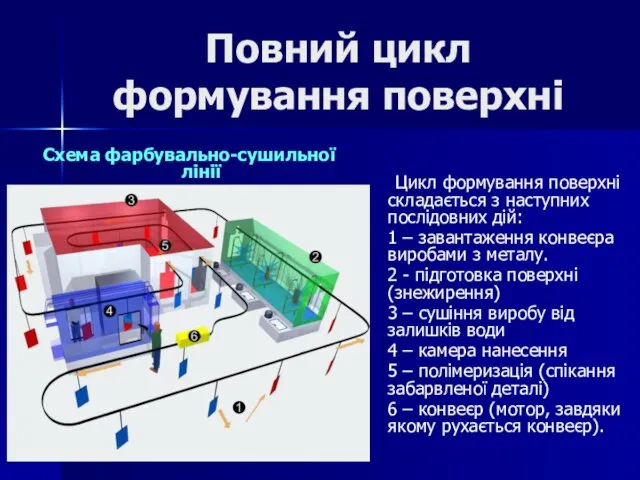 Повний цикл формування поверхні

Схема фарбувально-сушильної лінії

3
5
2
4
6
1

Цикл формування поверхні складається з наступних послідовних дій:

1 – завантаження конвеєра виробами з металу.

2 - підготовка поверхні (знежирення)

3 – сушіння виробу від залишків води

4 – камера нанесення

5 – полімеризація (спікання забарвленої деталі)

6 – конвеєр (мотор, завдяки якому рухається конвеєр).